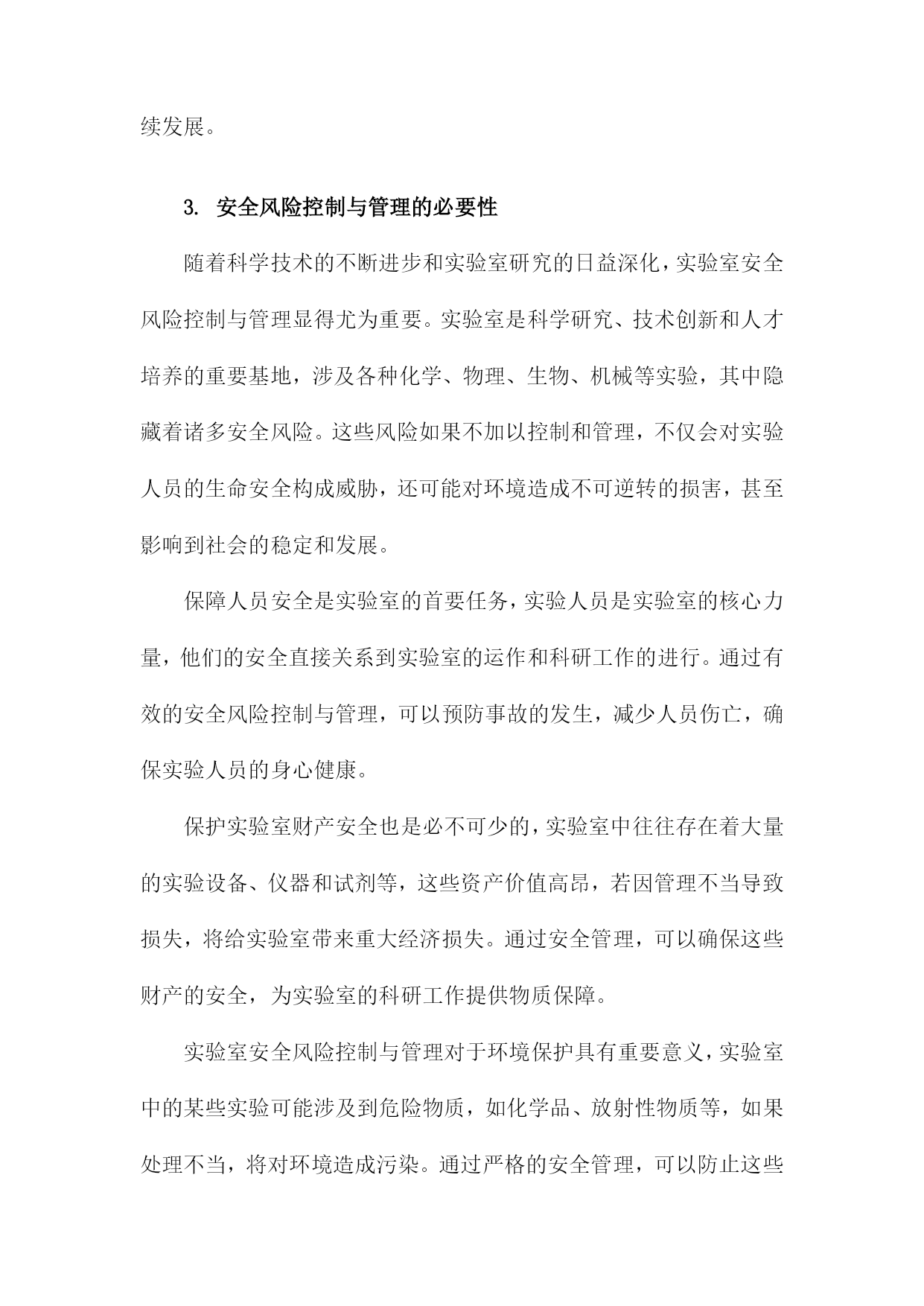 续发展。

3. 安全风险控制与管理的必要性

随着科学技术的不断进步和实验室研究的日益深化，实验室安全风险控制与管理显得尤为重要。实验室是科学研究、技术创新和人才培养的重要基地，涉及各种化学、物理、生物、机械等实验，其中隐藏着诸多安全风险。这些风险如果不加以控制和管理，不仅会对实验人员的生命安全构成威胁，还可能对环境造成不可逆转的损害，甚至影响到社会的稳定和发展。

保障人员安全是实验室的首要任务，实验人员是实验室的核心力量，他们的安全直接关系到实验室的运作和科研工作的进行。通过有效的安全风险控制与管理，可以预防事故的发生，减少人员伤亡，确保实验人员的身心健康。

保护实验室财产安全也是必不可少的，实验室中往往存在着大量的实验设备、仪器和试剂等，这些资产价值高昂，若因管理不当导致损失，将给实验室带来重大经济损失。通过安全管理，可以确保这些财产的安全，为实验室的科研工作提供物质保障。

实验室安全风险控制与管理对于环境保护具有重要意义，实验室中的某些实验可能涉及到危险物质，如化学品、放射性物质等，如果处理不当，将对环境造成污染。通过严格的安全管理，可以防止这些